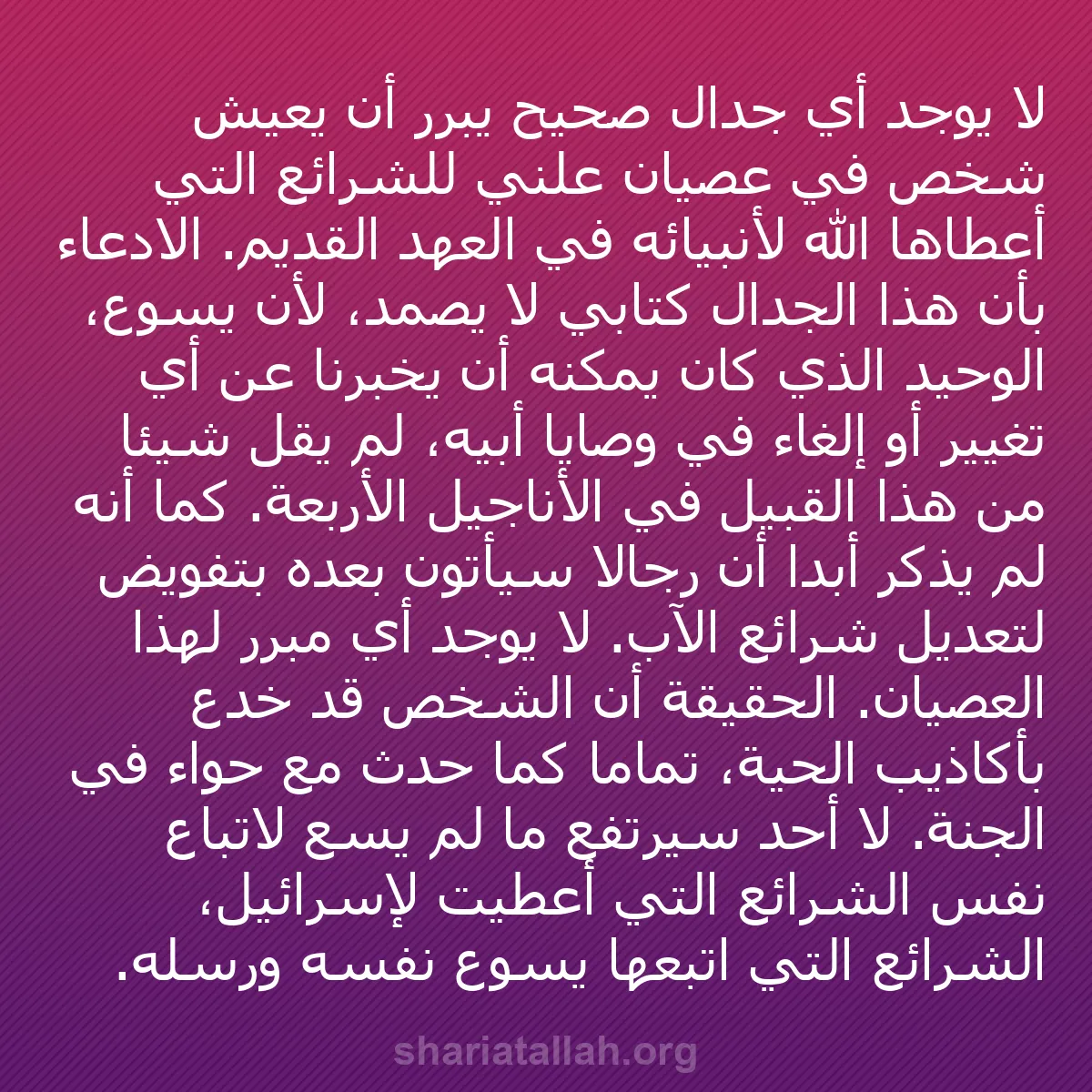 لا يوجد أي جدال صحيح يبرر أن يعيش شخص في عصيان علني للشرائع التي أعطاها الله لأنبيائه في العهد القديم. الادعاء بأن هذا الجدال كتابي لا يصمد، لأن يسوع، الوحيد الذي كان يمكنه أن يخبرنا عن أي تغيير أو إلغاء في وصايا أبيه، لم يقل شيئا من هذا القبيل في الأناجيل الأربعة. كما أنه لم يذكر أبدا أن رجالا سيأتون بعده بتفويض لتعديل شرائع الآب. لا يوجد أي مبرر لهذا العصيان. الحقيقة أن الشخص قد خدع بأكاذيب الحية، تماما كما حدث مع حواء في الجنة. لا أحد سيرتفع ما لم يسع لاتباع نفس الشرائع التي أعطيت لإسرائيل، الشرائع التي اتبعها يسوع نفسه ورسله.

shariatallah.org